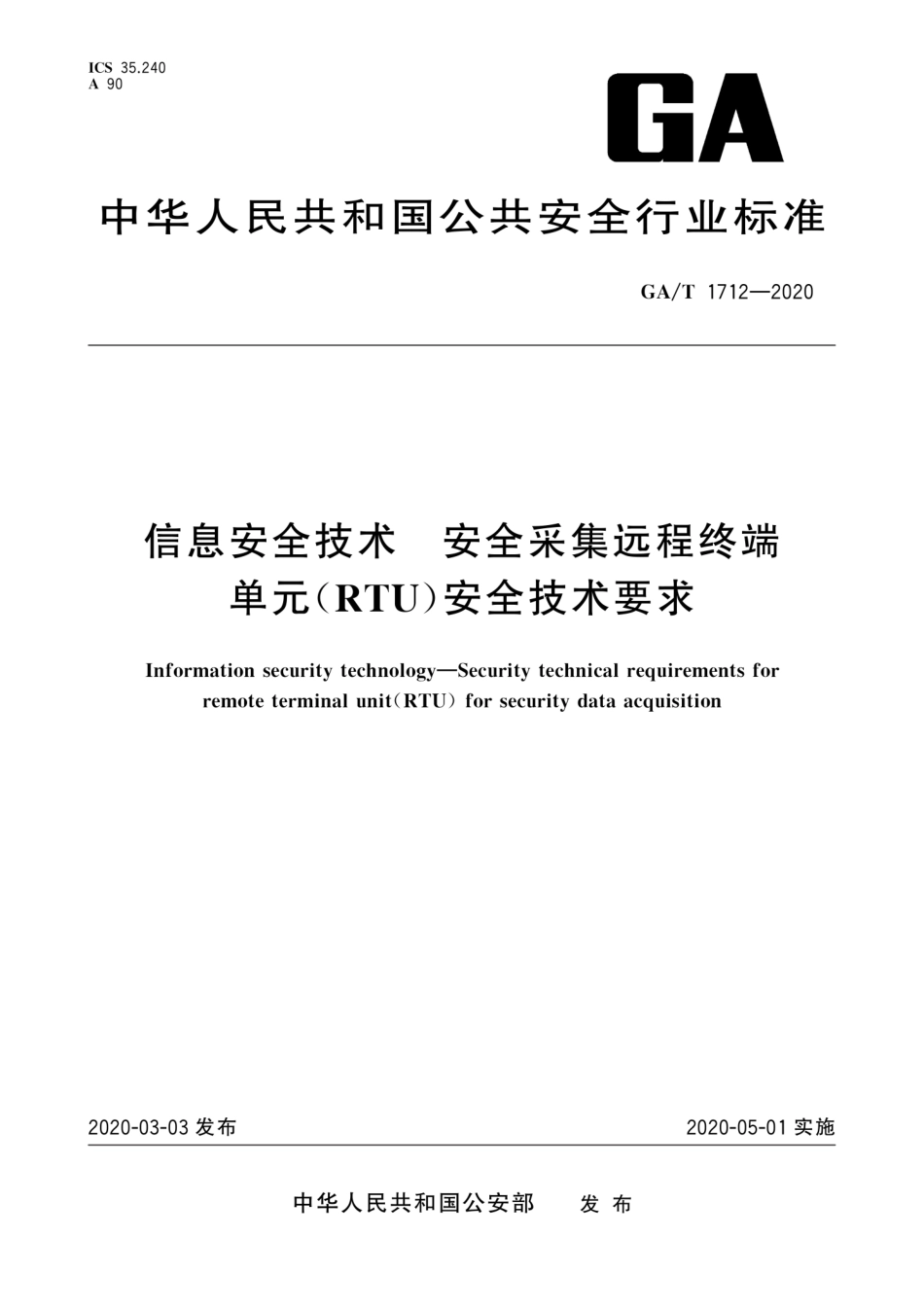 ICS 35.240
A 90

GA

中华人民共和国公共安全行业标准

GA/T 1712—2020

信息安全技术 安全采集远程终端单元(RTU)安全技术要求

Information security technology—Security technical requirements for remote terminal unit(RTU) for security data acquisition

2020-03-03 发布

2020-05-01 实施

中华人民共和国公安部 发布